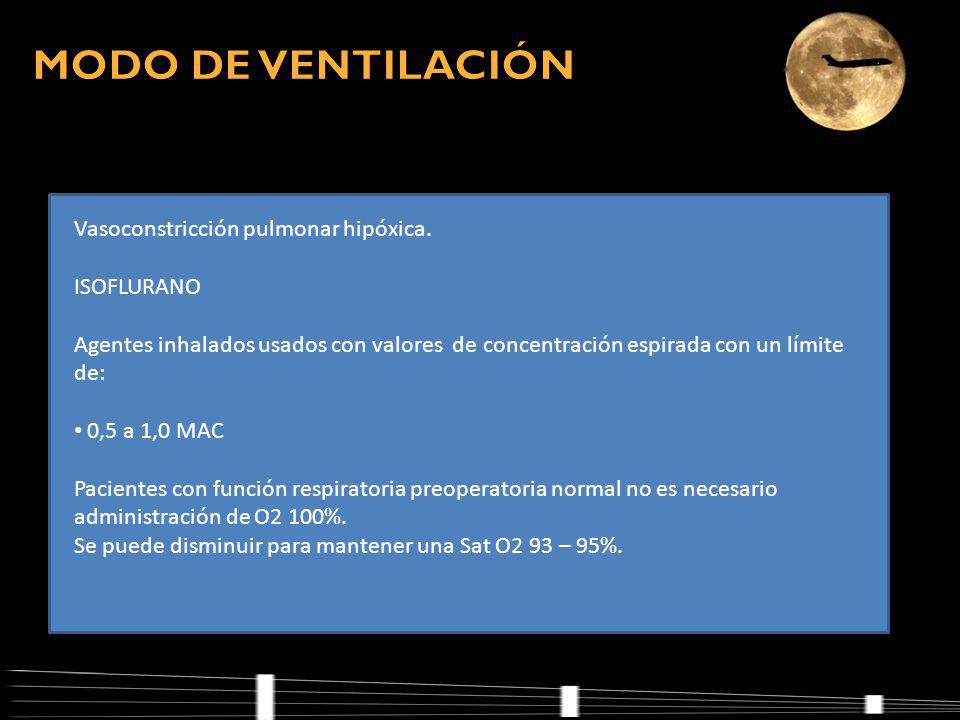 MODO DE VENTILACIÓN

Vasoconstricción pulmonar hipóxica.

ISOFLURANO

Agentes inhalados usados con valores de concentración espirada con un límite de:

• 0,5 a 1,0 MAC

Pacientes con función respiratoria preoperatoria normal no es necesario administración de O2 100%.
Se puede disminuir para mantener una Sat O2 93 – 95%.